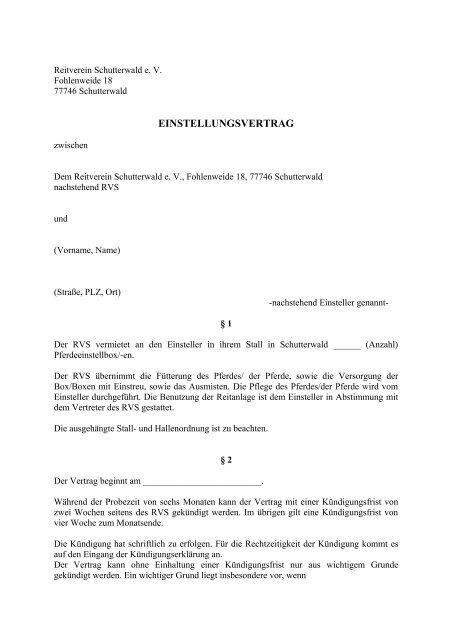 Reitverein Schutterwald e. V.
Fohlenweide 18
77746 Schutterwald

EINSTELLUNGSVERTRAG

zwischen

Dem Reitverein Schutterwald e. V., Fohlenweide 18, 77746 Schutterwald
nachstehend RVS

und

(Vorname, Name)

(Straße, PLZ, Ort)

-nachstehend Einsteller genannt-

§ 1

Der RVS vermietet an den Einsteller in ihrem Stall in Schutterwald ______ (Anzahl) Pferdeeinstellbox/-en.

Der RVS übernimmt die Fütterung des Pferdes/ der Pferde, sowie die Versorgung der Box/Boxen mit Einstreu, sowie das Ausmisten. Die Pflege des Pferdes/der Pferde wird vom Einsteller durchgeführt. Die Benutzung der Reitanlage ist dem Einsteller in Abstimmung mit dem Vertreter des RVS gestattet.

Die ausgehängte Stall- und Hallenordnung ist zu beachten.

§ 2

Der Vertrag beginnt am __________________________.

Während der Probezeit von sechs Monaten kann der Vertrag mit einer Kündigungsfrist von zwei Wochen seitens des RVS gekündigt werden. Im übrigen gilt eine Kündigungsfrist von vier Woche zum Monatsende.

Die Kündigung hat schriftlich zu erfolgen. Für die Rechtzeitigkeit der Kündigung kommt es auf den Eingang der Kündigungserklärung an.
Der Vertrag kann ohne Einhaltung einer Kündigungsfrist nur aus wichtigem Grunde gekündigt werden. Ein wichtiger Grund liegt insbesondere vor, wenn